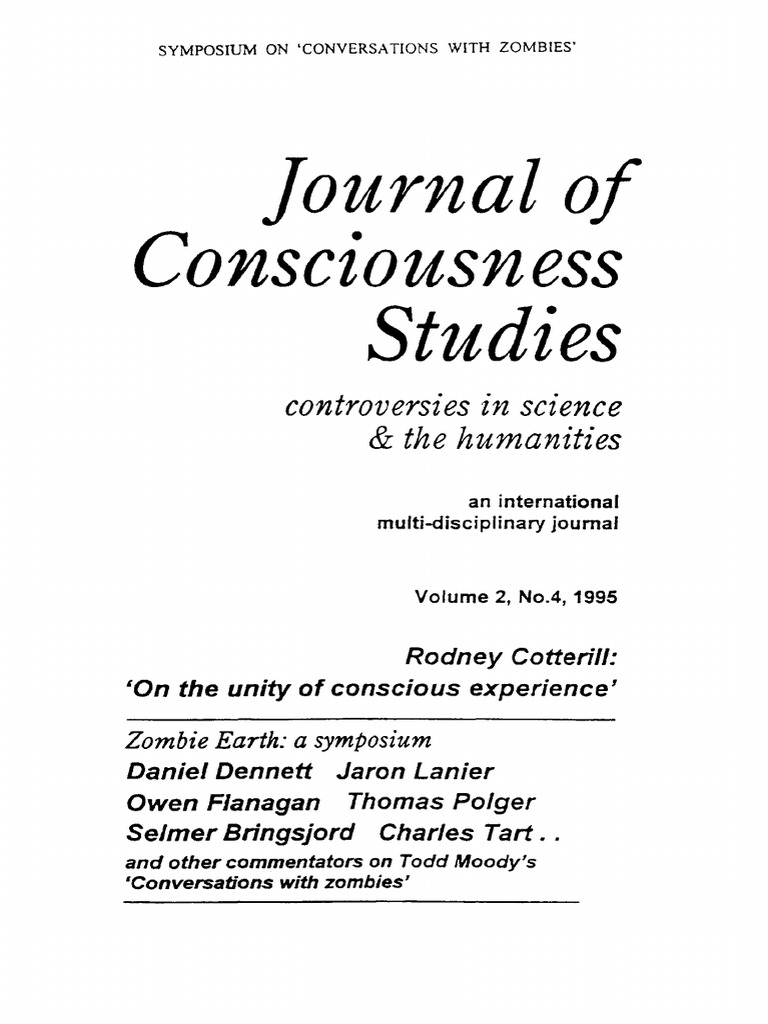 SYMPOSIUM ON 'CONVERSATIONS WITH ZOMBIES'

Journal of Consciousness Studies

controversies in science & the humanities

an international multi-disciplinary journal

Volume 2, No.4, 1995

Rodney Cotterill:
'On the unity of conscious experience'

Zombie Earth: a symposium
Daniel Dennett Jaron Lanier
Owen Flanagan Thomas Polger
Selmer Bringsjord Charles Tart . .
and other commentators on Todd Moody's 'Conversations with zombies'